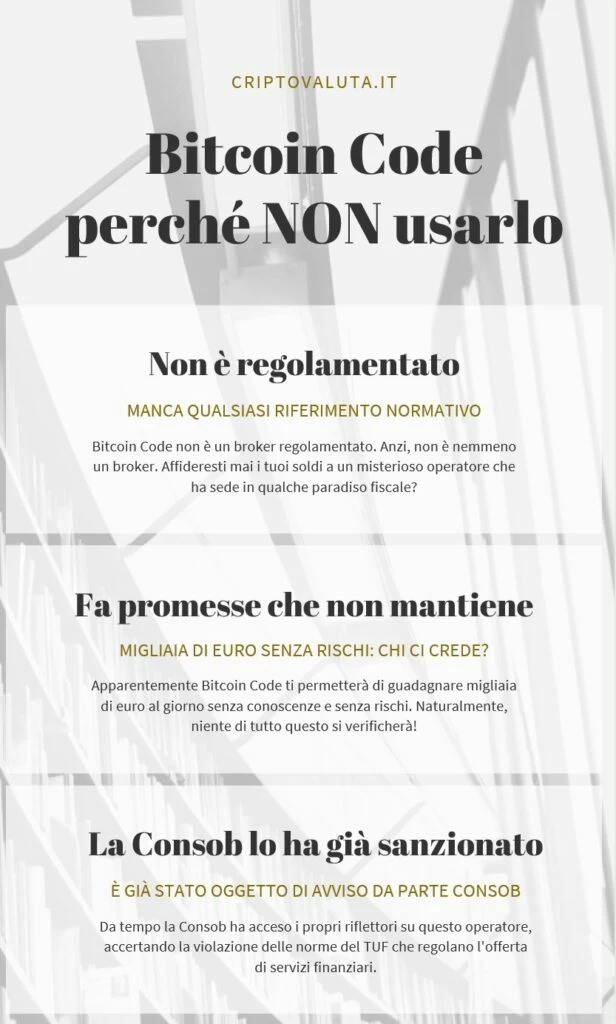 CRIPTOVALUTA.IT

Bitcoin Code perché NON usarlo

Non è regolamentato

MANCA QUALSIASI RIFERIMENTO NORMATIVO

Bitcoin Code non è un broker regolamentato. Anzi, non è nemmeno un broker. Affideresti mai i tuoi soldi a un misterioso operatore che ha sede in qualche paradiso fiscale?

Fa promesse che non mantiene

MIGLIAIA DI EURO SENZA RISCHI: CHI CI CREDE?

Apparentemente Bitcoin Code ti permetterà di guadagnare migliaia di euro al giorno senza conoscenze e senza rischi. Naturalmente, niente di tutto questo si verificherà!

La Consob lo ha già sanzionato

È GIÀ STATO OGGETTO DI AVVISO DA PARTE CONSOB

Da tempo la Consob ha acceso i propri riflettori su questo operatore, accertando la violazione delle norme del TUF che regolano l'offerta di servizi finanziari.